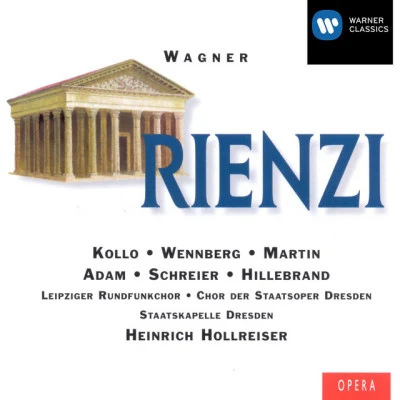 WARNER CLASSICS

WAGNER

RIENZI

KOLLO • WENNBERG • MARTIN
ADAM • SCHREIER • HILLEBRAND
LEIPZIGER RUNDFUNKCHOR • CHOR DER STAATSOPER DRESDEN
STAATSKAPELLE DRESDEN
HEINRICH HOLLREISER

OPERA